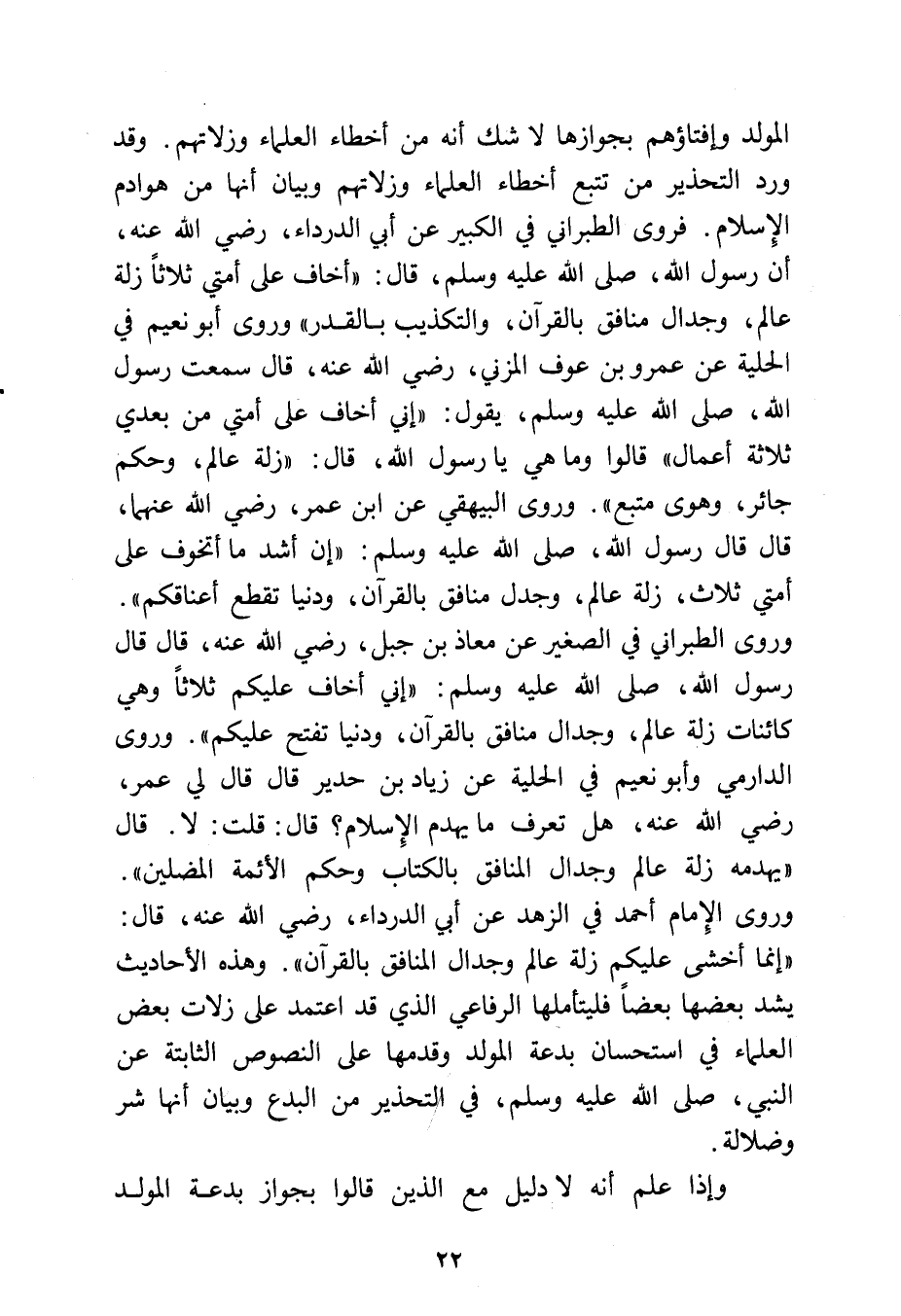 المولد وإفتاؤهم بجوازها لا شك أنه من أخطاء العلماء وزلاتهم. وقد ورد التحذير من تتبع أخطاء العلماء وزلاتهم وبيان أنها من هوادم الإسلام. فروى الطبراني في الكبير عن أبي الدرداء، رضي الله عنه، أن رسول الله، صلى الله عليه وسلم، قال: «أخاف على أمتي ثلاثاً زلة عالم، وجدال منافق بالقرآن، والتكذيب بالقدر» وروى أبو نعيم في الحلية عن عمرو بن عوف المزني، رضي الله عنه، قال سمعت رسول الله، صلى الله عليه وسلم، يقول: «إني أخاف على أمتي من بعدي ثلاثة أعمال» قالوا وما هي يا رسول الله، قال: «زلة عالم، وحكم جائر، وهوى متبع». وروى البيهقي عن ابن عمر، رضي الله عنهما، قال قال رسول الله، صلى الله عليه وسلم: «إن أشد ما أتخوف على أمتي ثلاث، زلة عالم، وجدل منافق بالقرآن، ودنيا تقطع أعناقكم». وروى الطبراني في الصغير عن معاذ بن جبل، رضي الله عنه، قال قال رسول الله، صلى الله عليه وسلم: «إني أخاف عليكم ثلاثاً وهي كائنات زلة عالم، وجدال منافق بالقرآن، ودنيا تفتح عليكم». وروى الدارمي وأبو نعيم في الحلية عن زياد بن حدير قال قال لي عمر، رضي الله عنه، هل تعرف ما يهدم الإسلام؟ قال: قلت: لا. قال «يهدمه زلة عالم وجدال المنافق بالكتاب وحكم الأئمة المضلين». وروى الإمام أحمد في الزهد عن أبي الدرداء، رضي الله عنه، قال: «إنما أخشى عليكم زلة عالم وجدال المنافق بالقرآن». وهذه الأحاديث يشد بعضها بعضاً فليتأملها الرفاعي الذي قد اعتمد على زلات بعض العلماء في استحسان بدعة المولد وقدمها على النصوص الثابتة عن النبي، صلى الله عليه وسلم، في التحذير من البدع وبيان أنها شر وضلالة.

وإذا علم أنه لا دليل مع الذين قالوا بجواز بدعة المولد

٢٢